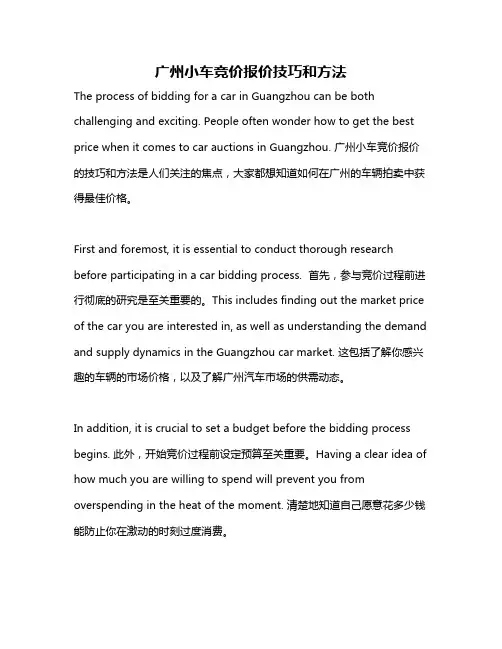 广州小车竞价报价技巧和方法

The process of bidding for a car in Guangzhou can be both challenging and exciting. People often wonder how to get the best price when it comes to car auctions in Guangzhou. 广州小车竞价报价的技巧和方法是人们关注的焦点，大家都想知道如何在广州的车辆拍卖中获得最佳价格。

First and foremost, it is essential to conduct thorough research before participating in a car bidding process. 首先，参与竞价过程前进行彻底的研究是至关重要的。This includes finding out the market price of the car you are interested in, as well as understanding the demand and supply dynamics in the Guangzhou car market. 这包括了解你感兴趣的车辆的市场价格，以及了解广州汽车市场的供需动态。

In addition, it is crucial to set a budget before the bidding process begins. 此外，开始竞价过程前设定预算至关重要。Having a clear idea of how much you are willing to spend will prevent you from overspending in the heat of the moment. 清楚地知道自己愿意花多少钱能防止你在激动的时刻过度消费。